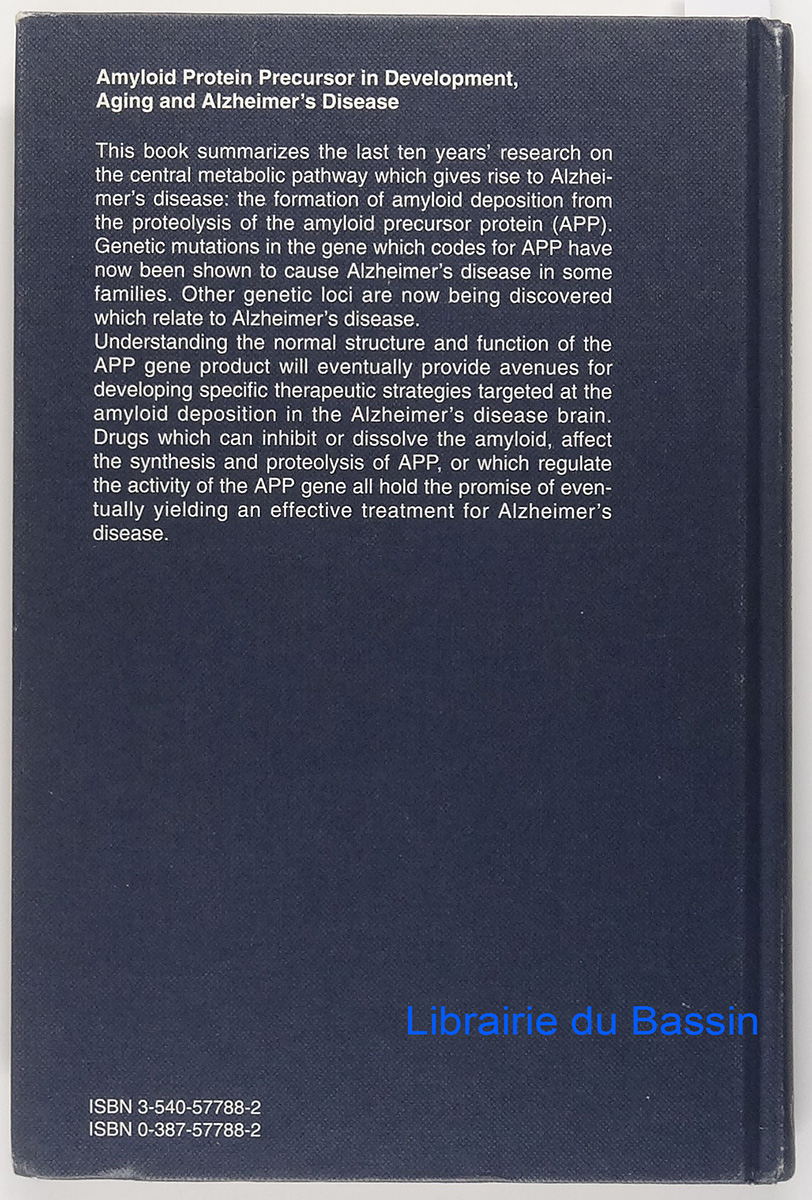 Amyloid Protein Precursor in Development, Aging and Alzheimer's Disease

This book summarizes the last ten years' research on the central metabolic pathway which gives rise to Alzheimer's disease: the formation of amyloid deposition from the proteolysis of the amyloid precursor protein (APP). Genetic mutations in the gene which codes for APP have now been shown to cause Alzheimer's disease in some families. Other genetic loci are now being discovered which relate to Alzheimer's disease.

Understanding the normal structure and function of the APP gene product will eventually provide avenues for developing specific therapeutic strategies targeted at the amyloid deposition in the Alzheimer's disease brain. Drugs which can inhibit or dissolve the amyloid, affect the synthesis and proteolysis of APP, or which regulate the activity of the APP gene all hold the promise of eventually yielding an effective treatment for Alzheimer's disease.

ISBN 3-540-57788-2
ISBN 0-387-57788-2

Librairie du Bassin